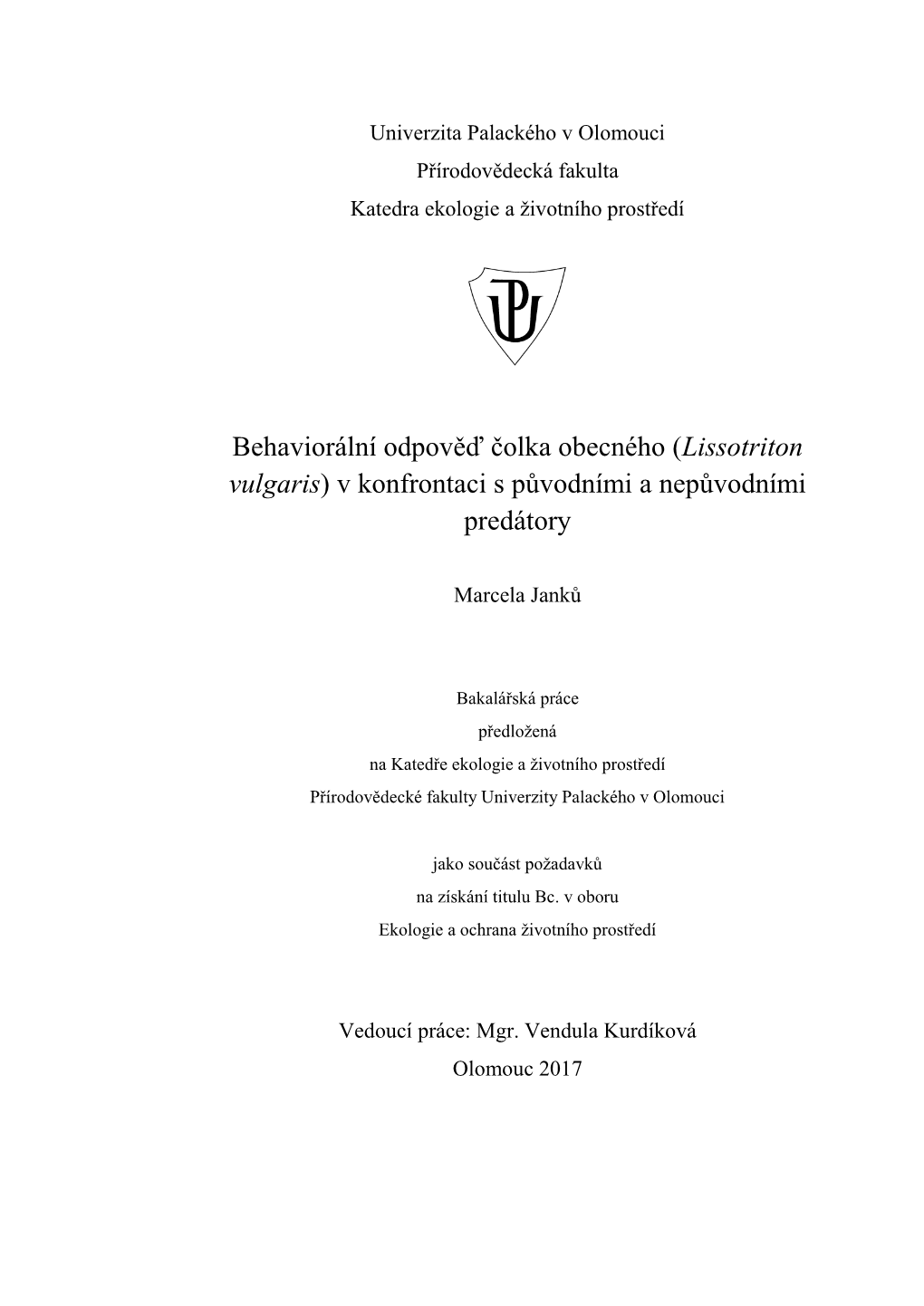 Univerzita Palackého v Olomouci
Přírodovědecká fakulta
Katedra ekologie a životního prostředí

UP

Behaviorální odpověď čolka obecného (Lissotriton vulgaris) v konfrontaci s původními a nepůvodními predátory

Marcela Janků

Bakalářská práce
předložená
na Katedře ekologie a životního prostředí
Přírodovědecké fakulty Univerzity Palackého v Olomouci

jako součást požadavků
na získání titulu Bc. v oboru
Ekologie a ochrana životního prostředí

Vedoucí práce: Mgr. Vendula Kurdíková
Olomouc 2017